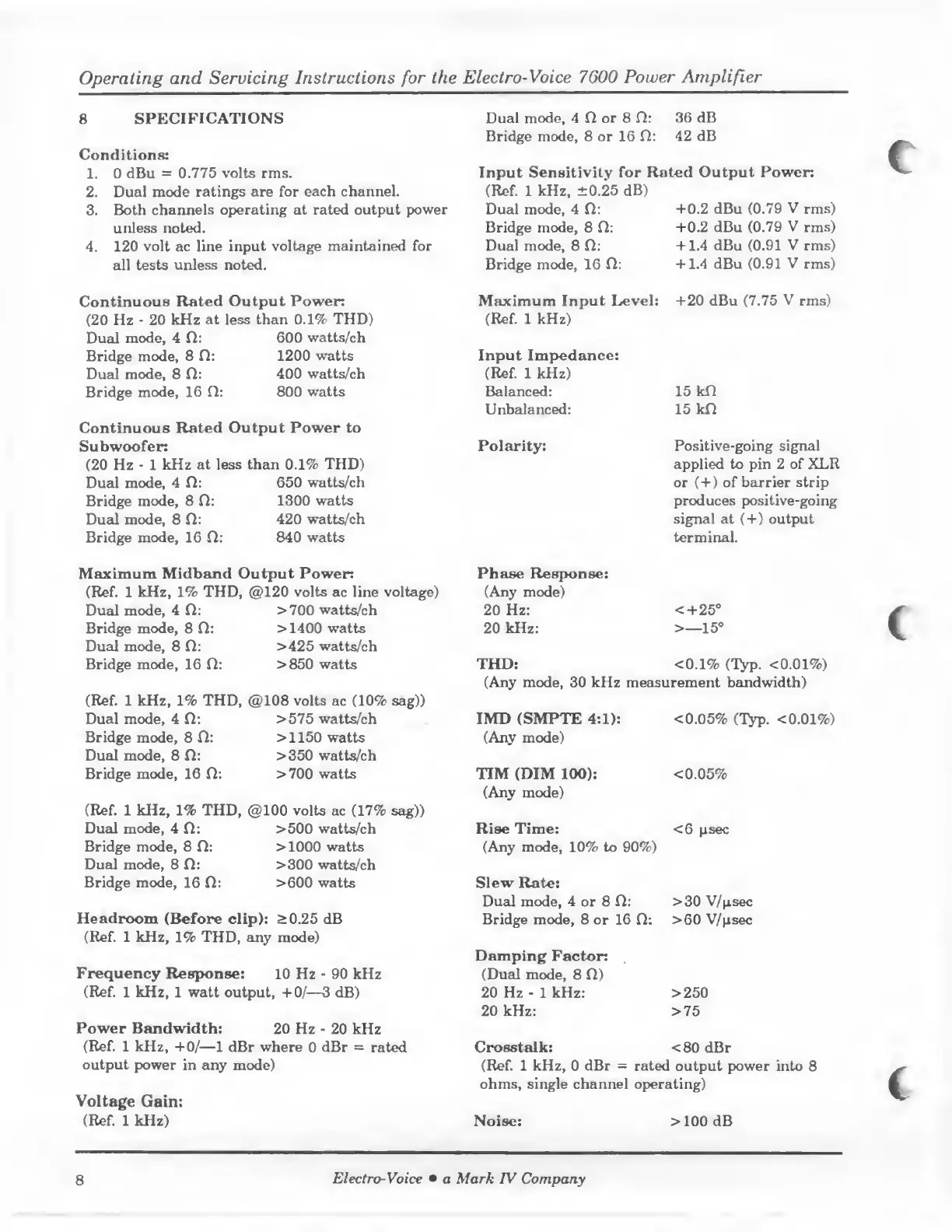 Operating and Servicing Instructions for the Electro-Voice 7600 Power Amplifier

8 SPECIFICATIONS

Conditions:
1. 0 dBu = 0.775 volts rms.
2. Dual mode ratings are for each channel.
3. Both channels operating at rated output power unless noted.
4. 120 volt ac line input voltage maintained for all tests unless noted.

Continuous Rated Output Power:
(20 Hz - 20 kHz at less than 0.1% THD)
Dual mode, 4 Ω: 600 watts/ch
Bridge mode, 8 Ω: 1200 watts
Dual mode, 8 Ω: 400 watts/ch
Bridge mode, 16 Ω: 800 watts

Continuous Rated Output Power to Subwoofer:
(20 Hz - 1 kHz at less than 0.1% THD)
Dual mode, 4 Ω: 650 watts/ch
Bridge mode, 8 Ω: 1300 watts
Dual mode, 8 Ω: 420 watts/ch
Bridge mode, 16 Ω: 840 watts

Maximum Midband Output Power:
(Ref. 1 kHz, 1% THD, @120 volts ac line voltage)
Dual mode, 4 Ω: >700 watts/ch
Bridge mode, 8 Ω: >1400 watts
Dual mode, 8 Ω: >425 watts/ch
Bridge mode, 16 Ω: >850 watts

(Ref. 1 kHz, 1% THD, @108 volts ac (10% sag))
Dual mode, 4 Ω: >575 watts/ch
Bridge mode, 8 Ω: >1150 watts
Dual mode, 8 Ω: >350 watts/ch
Bridge mode, 16 Ω: >700 watts

(Ref. 1 kHz, 1% THD, @100 volts ac (17% sag))
Dual mode, 4 Ω: >500 watts/ch
Bridge mode, 8 Ω: >1000 watts
Dual mode, 8 Ω: >300 watts/ch
Bridge mode, 16 Ω: >600 watts

Headroom (Before clip): ≥0.25 dB
(Ref. 1 kHz, 1% THD, any mode)

Frequency Response: 10 Hz - 90 kHz
(Ref. 1 kHz, 1 watt output, +0/—3 dB)

Power Bandwidth: 20 Hz - 20 kHz
(Ref. 1 kHz, +0/—1 dBr where 0 dBr = rated output power in any mode)

Voltage Gain:
(Ref. 1 kHz)
Dual mode, 4 Ω or 8 Ω: 36 dB
Bridge mode, 8 or 16 Ω: 42 dB

Input Sensitivity for Rated Output Power:
(Ref. 1 kHz, ±0.25 dB)
Dual mode, 4 Ω: +0.2 dBu (0.79 V rms)
Bridge mode, 8 Ω: +0.2 dBu (0.79 V rms)
Dual mode, 8 Ω: +1.4 dBu (0.91 V rms)
Bridge mode, 16 Ω: +1.4 dBu (0.91 V rms)

Maximum Input Level: +20 dBu (7.75 V rms)
(Ref. 1 kHz)

Input Impedance:
(Ref. 1 kHz)
Balanced: 15 kΩ
Unbalanced: 15 kΩ

Polarity: Positive-going signal applied to pin 2 of XLR or (+) of barrier strip produces positive-going signal at (+) output terminal.

Phase Response:
(Any mode)
20 Hz: <+25°
20 kHz: >—15°

THD: <0.1% (Typ. <0.01%)
(Any mode, 30 kHz measurement bandwidth)

IMD (SMPTE 4:1): <0.05% (Typ. <0.01%)
(Any mode)

TIM (DIM 100): <0.05%
(Any mode)

Rise Time: <6 μsec
(Any mode, 10% to 90%)

Slew Rate:
Dual mode, 4 or 8 Ω: >30 V/μsec
Bridge mode, 8 or 16 Ω: >60 V/μsec

Damping Factor:
(Dual mode, 8 Ω)
20 Hz - 1 kHz: >250
20 kHz: >75

Crosstalk: <80 dBr
(Ref. 1 kHz, 0 dBr = rated output power into 8 ohms, single channel operating)

Noise: >100 dB

8 Electro-Voice • a Mark IV Company